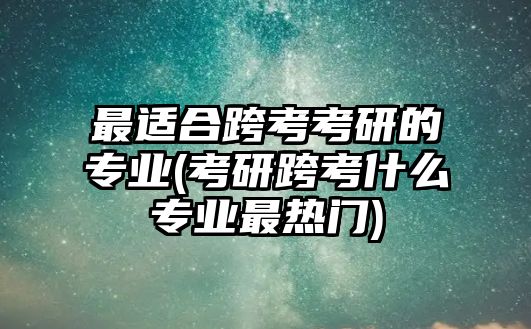 最适合跨考考研的专业(考研跨考什么专业最热门)